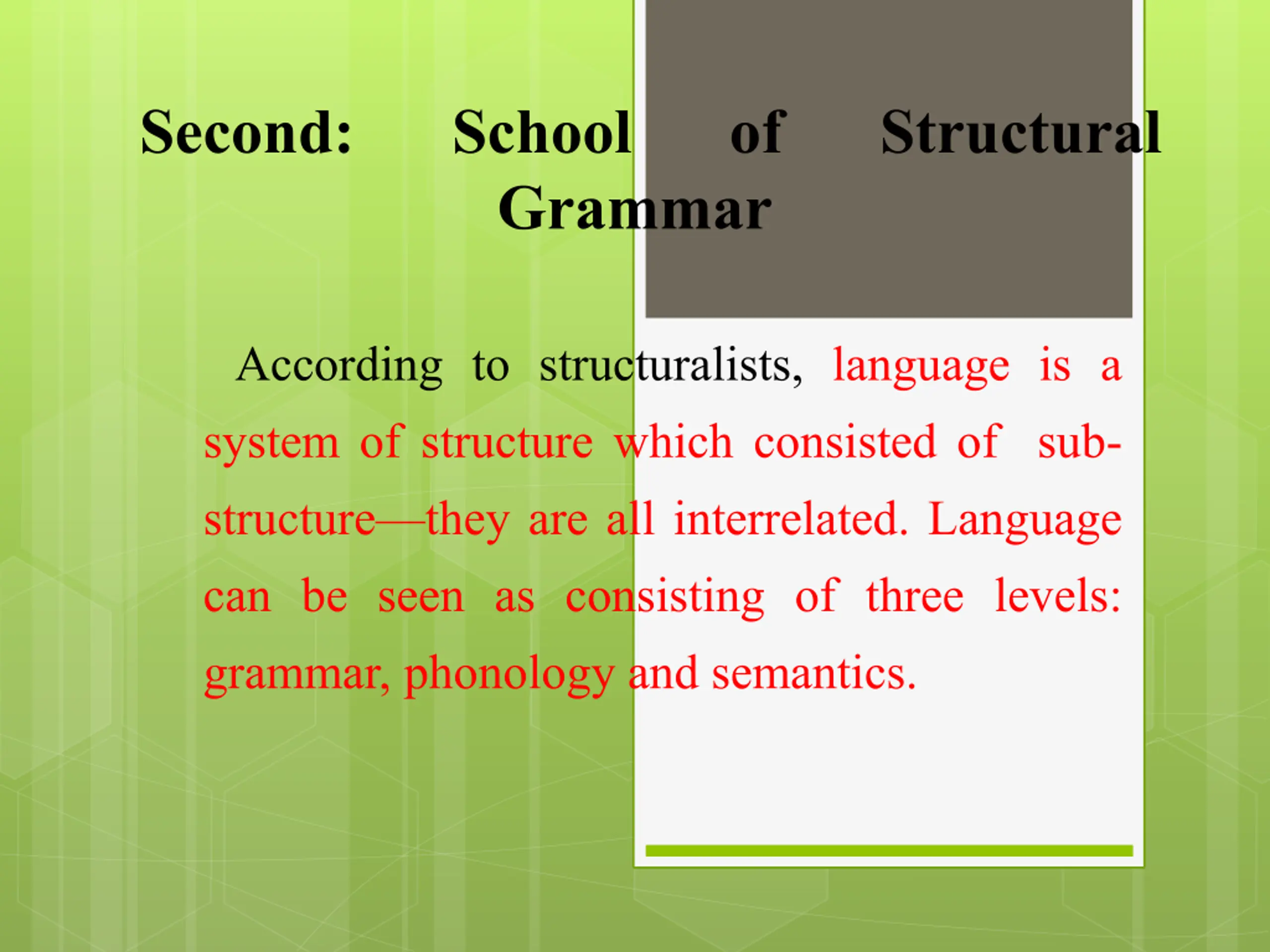 Second: School of Structural Grammar

According to structuralists, language is a system of structure which consisted of sub-structure—they are all interrelated. Language can be seen as consisting of three levels: grammar, phonology and semantics.